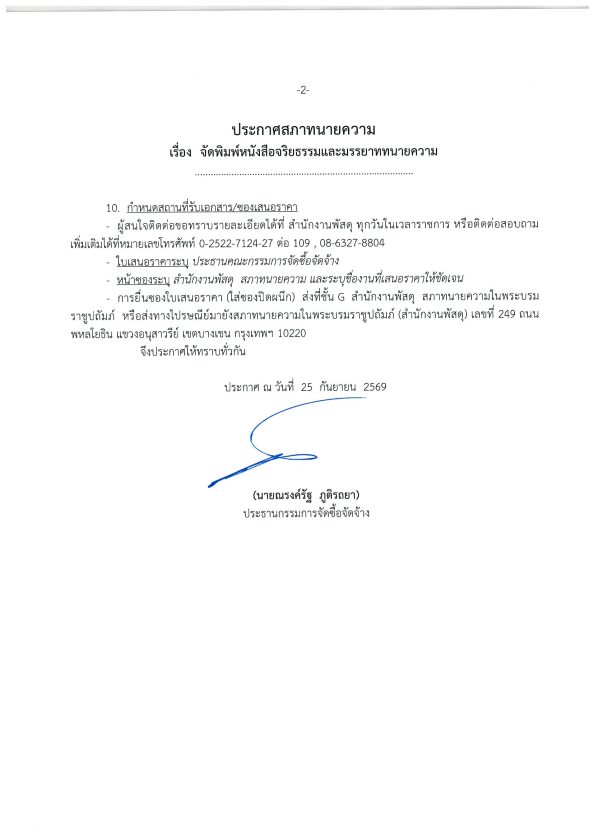 -2-

ประกาศสภาทนายความ
เรื่อง จัดพิมพ์หนังสือจริยธรรมและมรรยาททนายความ

10. กำหนดสถานที่รับเอกสาร/ซองเสนอราคา

- ผู้สนใจติดต่อขอทราบรายละเอียดได้ที่ สำนักงานพัสดุ ทุกวันในเวลาราชการ หรือติดต่อสอบถามเพิ่มเติมได้ที่หมายเลขโทรศัพท์ 0-2522-7124-27 ต่อ 109 , 08-6327-8804

- ใบเสนอราคาระบุ ประธานคณะกรรมการจัดซื้อจัดจ้าง

- หน้าซองระบุ สำนักงานพัสดุ สภาทนายความ และระบุชื่องานที่เสนอราคาให้ชัดเจน

- การยื่นซองใบเสนอราคา (ใส่ซองปิดผนึก) ส่งที่ชั้น G สำนักงานพัสดุ สภาทนายความในพระบรมราชูปถัมภ์ หรือส่งทางไปรษณีย์มายังสภาทนายความในพระบรมราชูปถัมภ์ (สำนักงานพัสดุ) เลขที่ 249 ถนนพหลโยธิน แขวงอนุสาวรีย์ เขตบางเขน กรุงเทพฯ 10220

จึงประกาศให้ทราบทั่วกัน

ประกาศ ณ วันที่ 25 กันยายน 2569

(นายณรงค์รัฐ ภูติรถยา)
ประธานกรรมการจัดซื้อจัดจ้าง